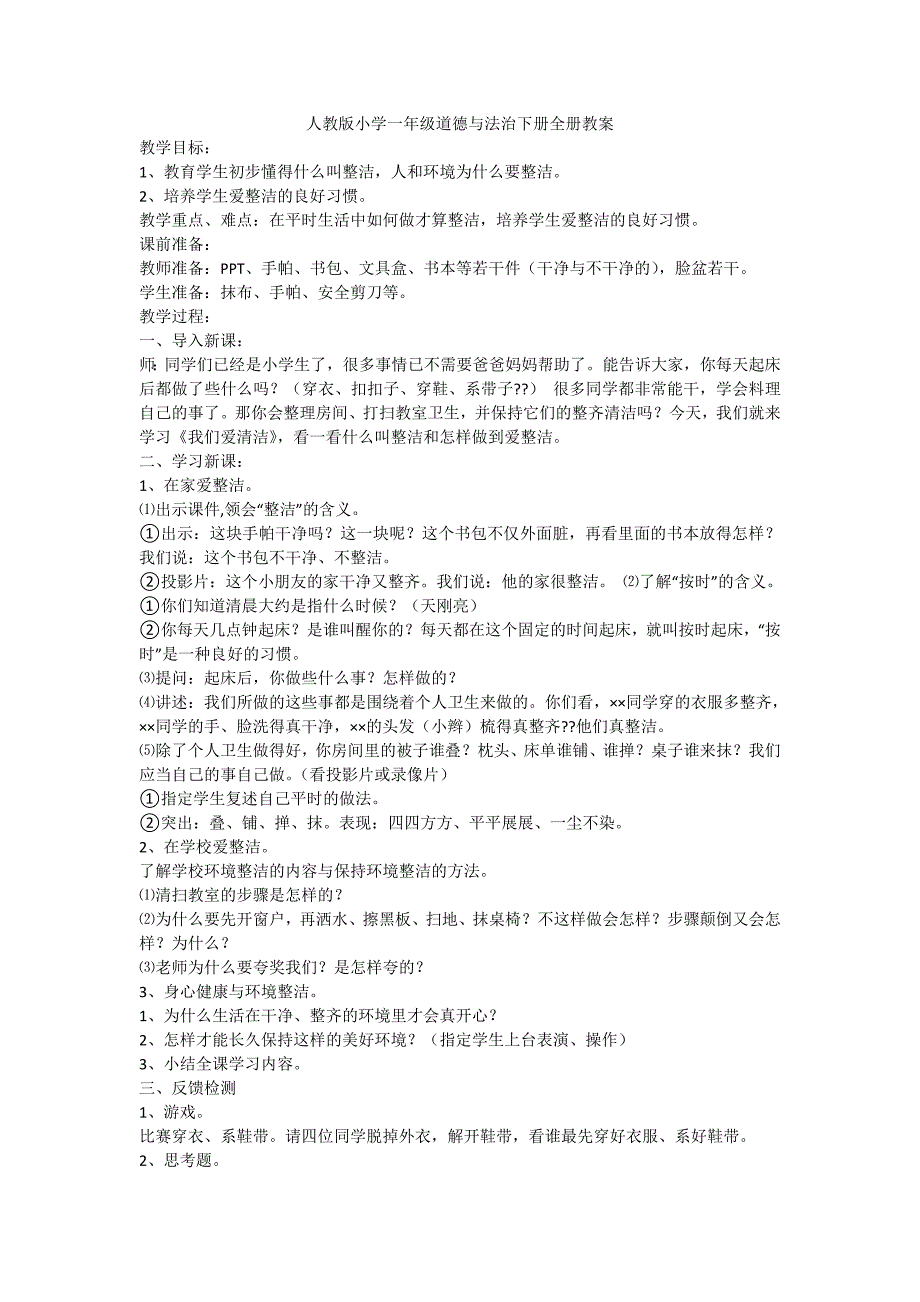 人教版小学一年级道德与法治下册全册教案

教学目标：
1、教育学生初步懂得什么叫整洁，人和环境为什么要整洁。
2、培养学生爱整洁的良好习惯。
教学重点、难点：在平时生活中如何做才算整洁，培养学生爱整洁的良好习惯。
课前准备：
教师准备：PPT、手帕、书包、文具盒、书本等若干件（干净与不干净的），脸盆若干。
学生准备：抹布、手帕、安全剪刀等。
教学过程：
一、导入新课：
师：同学们已经是小学生了，很多事情已不需要爸爸妈妈帮助了。能告诉大家，你每天起床后都做了些什么吗？（穿衣、扣扣子、穿鞋、系带子??） 很多同学都非常能干，学会料理自己的事了。那你会整理房间、打扫教室卫生，并保持它们的整齐清洁吗？今天，我们就来学习《我们爱清洁》，看一看什么叫整洁和怎样做到爱整洁。
二、学习新课：
1、在家爱整洁。
⑴出示课件,领会“整洁”的含义。
①出示：这块手帕干净吗？这一块呢？这个书包不仅外面脏，再看里面的书本放得怎样？我们说：这个书包不干净、不整洁。
②投影片：这个小朋友的家干净又整齐。我们说：他的家很整洁。 ⑵了解“按时”的含义。
①你们知道清晨大约是指什么时候？（天刚亮）
②你每天几点钟起床？是谁叫醒你的？每天都在这个固定的时间起床，就叫按时起床，“按时”是一种良好的习惯。
⑶提问：起床后，你做些什么事？怎样做的？
⑷讲述：我们所做的这些事都是围绕着个人卫生来做的。你们看，××同学穿的衣服多整齐，××同学的手、脸洗得真干净，××的头发（小辫）梳得真整齐??他们真整洁。
⑸除了个人卫生做得好，你房间里的被子谁叠？枕头、床单谁铺、谁掸？桌子谁来抹？我们应当自己的事自己做。（看投影片或录像片）
①指定学生复述自己平时的做法。
②突出：叠、铺、掸、抹。表现：四四方方、平平展展、一尘不染。
2、在学校爱整洁。
了解学校环境整洁的内容与保持环境整洁的方法。
⑴清扫教室的步骤是怎样的？
⑵为什么要先开窗户，再洒水、擦黑板、扫地、抹桌椅？不这样做会怎样？步骤颠倒又会怎样？为什么？
⑶老师为什么要夸奖我们？是怎样夸的？
3、身心健康与环境整洁。
1、为什么生活在干净、整齐的环境里才会真开心？
2、怎样才能长久保持这样的美好环境？（指定学生上台表演、操作）
3、小结全课学习内容。
三、反馈检测
1、游戏。
比赛穿衣、系鞋带。请四位同学脱掉外衣，解开鞋带，看谁最先穿好衣服、系好鞋带。
2、思考题。